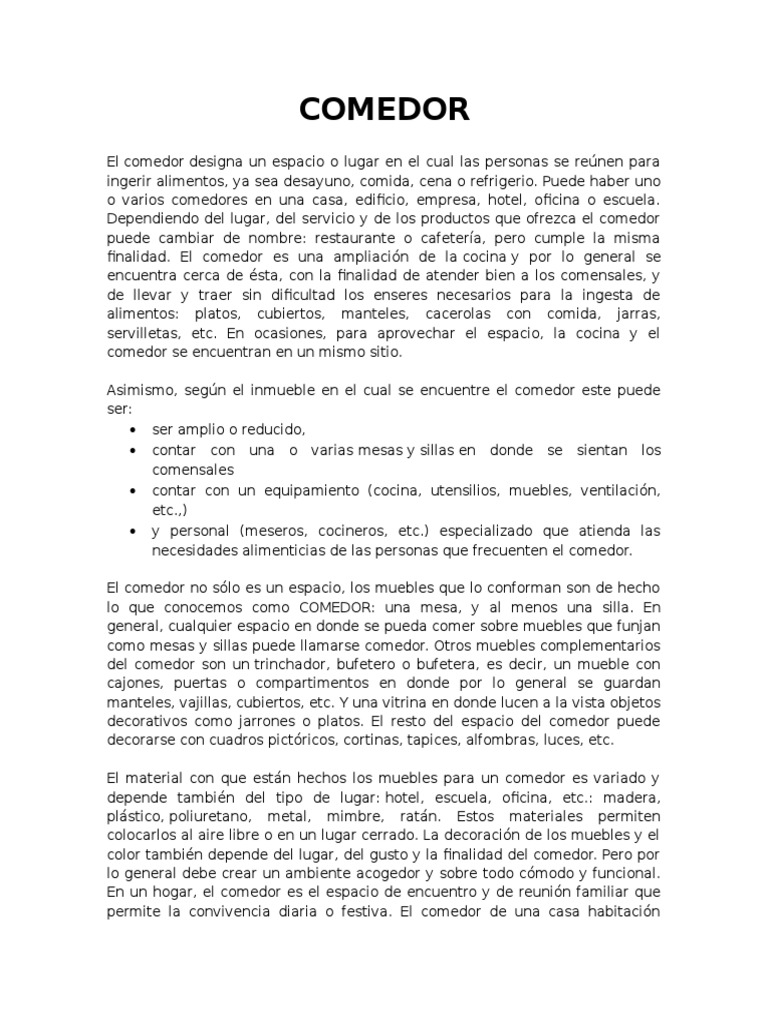 COMEDOR

El comedor designa un espacio o lugar en el cual las personas se reúnen para ingerir alimentos, ya sea desayuno, comida, cena o refrigerio. Puede haber uno o varios comedores en una casa, edificio, empresa, hotel, oficina o escuela. Dependiendo del lugar, del servicio y de los productos que ofrezca el comedor puede cambiar de nombre: restaurante o cafetería, pero cumple la misma finalidad. El comedor es una ampliación de la cocina y por lo general se encuentra cerca de ésta, con la finalidad de atender bien a los comensales, y de llevar y traer sin dificultad los enseres necesarios para la ingesta de alimentos: platos, cubiertos, manteles, cacerolas con comida, jarras, servilletas, etc. En ocasiones, para aprovechar el espacio, la cocina y el comedor se encuentran en un mismo sitio.

Asimismo, según el inmueble en el cual se encuentre el comedor este puede ser:
• ser amplio o reducido,
• contar con una o varias mesas y sillas en donde se sientan los comensales
• contar con un equipamiento (cocina, utensilios, muebles, ventilación, etc.,)
• y personal (meseros, cocineros, etc.) especializado que atienda las necesidades alimenticias de las personas que frecuenten el comedor.

El comedor no sólo es un espacio, los muebles que lo conforman son de hecho lo que conocemos como COMEDOR: una mesa, y al menos una silla. En general, cualquier espacio en donde se pueda comer sobre muebles que funjan como mesas y sillas puede llamarse comedor. Otros muebles complementarios del comedor son un trinchador, bufetero o bufetera, es decir, un mueble con cajones, puertas o compartimentos en donde por lo general se guardan manteles, vajillas, cubiertos, etc. Y una vitrina en donde lucen a la vista objetos decorativos como jarrones o platos. El resto del espacio del comedor puede decorarse con cuadros pictóricos, cortinas, tapices, alfombras, luces, etc.

El material con que están hechos los muebles para un comedor es variado y depende también del tipo de lugar: hotel, escuela, oficina, etc.: madera, plástico, poliuretano, metal, mimbre, ratán. Estos materiales permiten colocarlos al aire libre o en un lugar cerrado. La decoración de los muebles y el color también depende del lugar, del gusto y la finalidad del comedor. Pero por lo general debe crear un ambiente acogedor y sobre todo cómodo y funcional. En un hogar, el comedor es el espacio de encuentro y de reunión familiar que permite la convivencia diaria o festiva. El comedor de una casa habitación